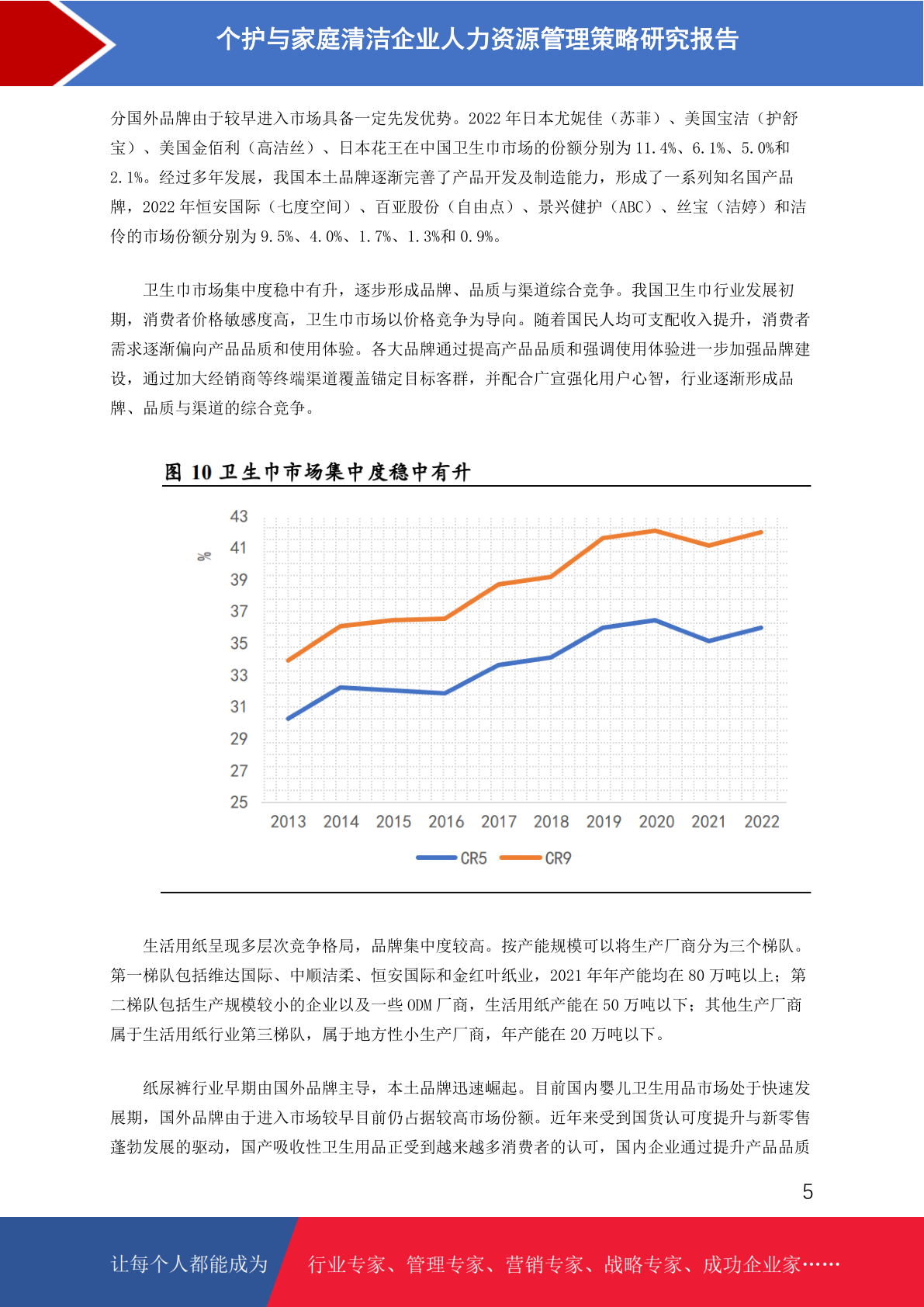 个护与家庭清洁企业人力资源管理策略研究报告

分国外品牌由于较早进入市场具备一定先发优势。2022 年日本尤妮佳（苏菲）、美国宝洁（护舒宝）、美国金佰利（高洁丝）、日本花王在中国卫生巾市场的份额分别为 11.4%、6.1%、5.0%和 2.1%。经过多年发展，我国本土品牌逐渐完善了产品开发及制造能力，形成了一系列知名国产品牌，2022 年恒安国际（七度空间）、百亚股份（自由点）、景兴健护（ABC）、丝宝（洁婷）和洁伶的市场份额分别为 9.5%、4.0%、1.7%、1.3%和 0.9%。

卫生巾市场集中度稳中有升，逐步形成品牌、品质与渠道综合竞争。我国卫生巾行业发展初期，消费者价格敏感度高，卫生巾市场以价格竞争为导向。随着国民人均可支配收入提升，消费者需求逐渐偏向产品品质和使用体验。各大品牌通过提高产品品质和强调使用体验进一步加强品牌建设，通过加大经销商等终端渠道覆盖锚定目标客群，并配合广宣强化用户心智，行业逐渐形成品牌、品质与渠道的综合竞争。

图 10 卫生巾市场集中度稳中有升

%
43
41
39
37
35
33
31
29
27
25
2013 2014 2015 2016 2017 2018 2019 2020 2021 2022
CR5 CR9

生活用纸呈现多层次竞争格局，品牌集中度较高。按产能规模可以将生产厂商分为三个梯队。第一梯队包括维达国际、中顺洁柔、恒安国际和金红叶纸业，2021 年年产能均在 80 万吨以上；第二梯队包括生产规模较小的企业以及一些 ODM 厂商，生活用纸产能在 50 万吨以下；其他生产厂商属于生活用纸行业第三梯队，属于地方性小生产厂商，年产能在 20 万吨以下。

纸尿裤行业早期由国外品牌主导，本土品牌迅速崛起。目前国内婴儿卫生用品市场处于快速发展期，国外品牌由于进入市场较早目前仍占据较高市场份额。近年来受到国货认可度提升与新零售蓬勃发展的驱动，国产吸收性卫生用品正受到越来越多消费者的认可，国内企业通过提升产品品质

5

让每个人都能成为 行业专家、管理专家、营销专家、战略专家、成功企业家……